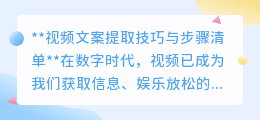 **视频文案提取技巧与步骤清单**在数字时代，视频已成为我们获取信息、娱乐放松的...